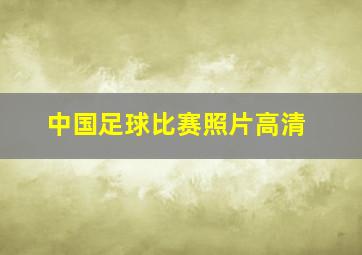 中国足球比赛照片高清